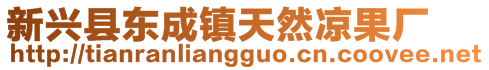 新兴县东成镇天然凉果厂
http://tianranliangguo.cn.coovee.net